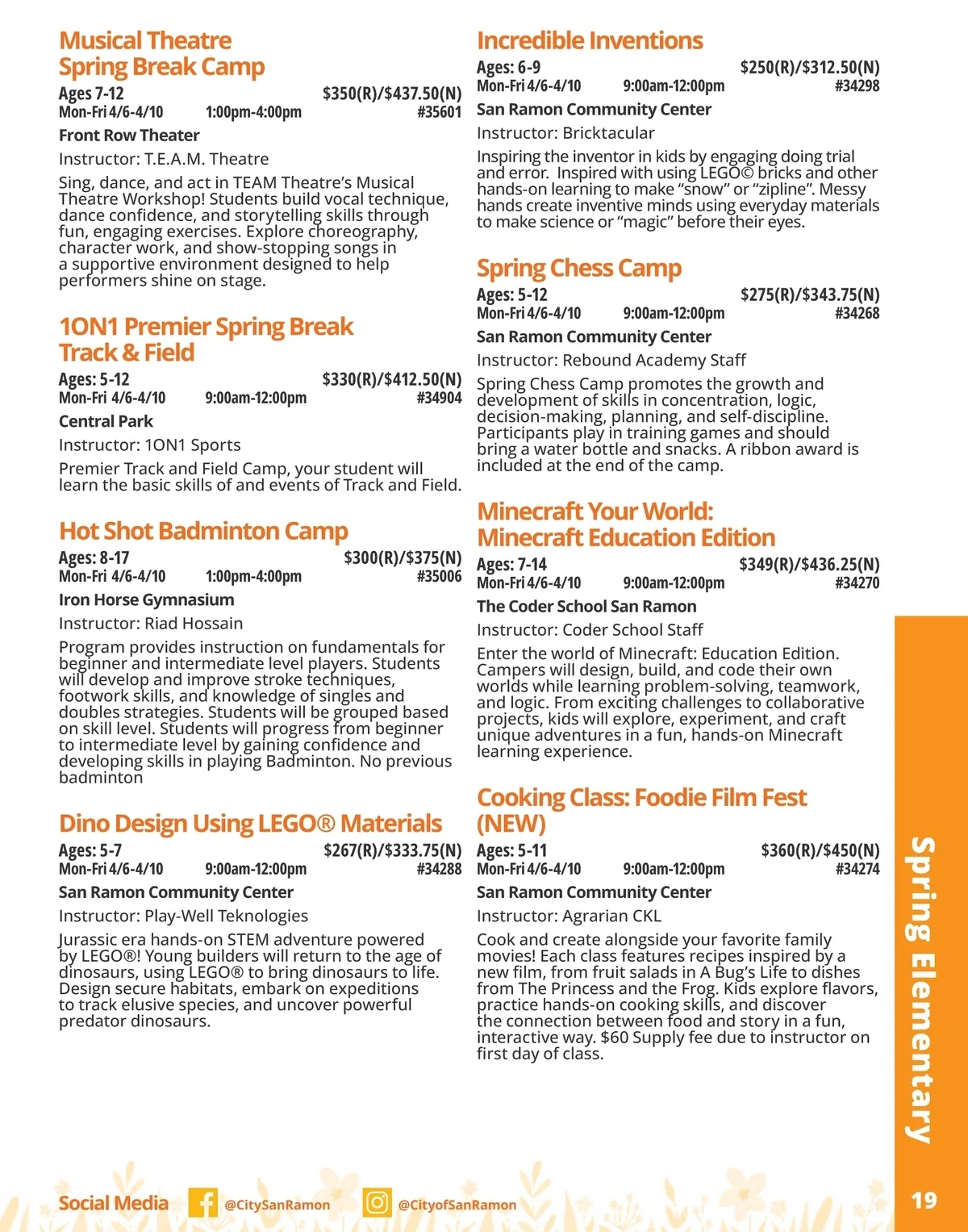 Musical Theatre Spring Break Camp

Ages 7-12 $350(R)/$437.50(N)
Mon-Fri 4/6-4/10 1:00pm-4:00pm #35601
Front Row Theater
Instructor: T.E.A.M. Theatre

Sing, dance, and act in TEAM Theatre's Musical Theatre Workshop! Students build vocal technique, dance confidence, and storytelling skills through fun, engaging exercises. Explore choreography, character work, and show-stopping songs in a supportive environment designed to help performers shine on stage.

1ON1 Premier Spring Break Track & Field

Ages: 5-12 $330(R)/$412.50(N)
Mon-Fri 4/6-4/10 9:00am-12:00pm #34904
Central Park
Instructor: 1ON1 Sports

Premier Track and Field Camp, your student will learn the basic skills of and events of Track and Field.

Hot Shot Badminton Camp

Ages: 8-17 $300(R)/$375(N)
Mon-Fri 4/6-4/10 1:00pm-4:00pm #35006
Iron Horse Gymnasium
Instructor: Riad Hossain

Program provides instruction on fundamentals for beginner and intermediate level players. Students will develop and improve stroke techniques, footwork skills, and knowledge of singles and doubles strategies. Students will be grouped based on skill level. Students will progress from beginner to intermediate level by gaining confidence and developing skills in playing Badminton. No previous badminton

Dino Design Using LEGO® Materials

Ages: 5-7 $267(R)/$333.75(N)
Mon-Fri 4/6-4/10 9:00am-12:00pm #34288
San Ramon Community Center
Instructor: Play-Well Teknologies

Jurassic era hands-on STEM adventure powered by LEGO®! Young builders will return to the age of dinosaurs, using LEGO® to bring dinosaurs to life. Design secure habitats, embark on expeditions to track elusive species, and uncover powerful predator dinosaurs.

Incredible Inventions

Ages: 6-9 $250(R)/$312.50(N)
Mon-Fri 4/6-4/10 9:00am-12:00pm #34298
San Ramon Community Center
Instructor: Bricktacular

Inspiring the inventor in kids by engaging doing trial and error. Inspired with using LEGO© bricks and other hands-on learning to make "snow" or "zipline". Messy hands create inventive minds using everyday materials to make science or "magic" before their eyes.

Spring Chess Camp

Ages: 5-12 $275(R)/$343.75(N)
Mon-Fri 4/6-4/10 9:00am-12:00pm #34268
San Ramon Community Center
Instructor: Rebound Academy Staff

Spring Chess Camp promotes the growth and development of skills in concentration, logic, decision-making, planning, and self-discipline. Participants play in training games and should bring a water bottle and snacks. A ribbon award is included at the end of the camp.

Minecraft Your World: Minecraft Education Edition

Ages: 7-14 $349(R)/$436.25(N)
Mon-Fri 4/6-4/10 9:00am-12:00pm #34270
The Coder School San Ramon
Instructor: Coder School Staff

Enter the world of Minecraft: Education Edition. Campers will design, build, and code their own worlds while learning problem-solving, teamwork, and logic. From exciting challenges to collaborative projects, kids will explore, experiment, and craft unique adventures in a fun, hands-on Minecraft learning experience.

Cooking Class: Foodie Film Fest (NEW)

Ages: 5-11 $360(R)/$450(N)
Mon-Fri 4/6-4/10 9:00am-12:00pm #34274
San Ramon Community Center
Instructor: Agrarian CKL

Cook and create alongside your favorite family movies! Each class features recipes inspired by a new film, from fruit salads in A Bug's Life to dishes from The Princess and the Frog. Kids explore flavors, practice hands-on cooking skills, and discover the connection between food and story in a fun, interactive way. $60 Supply fee due to instructor on first day of class.

Spring Elementary

Social Media @CitySanRamon @CityofSanRamon

19